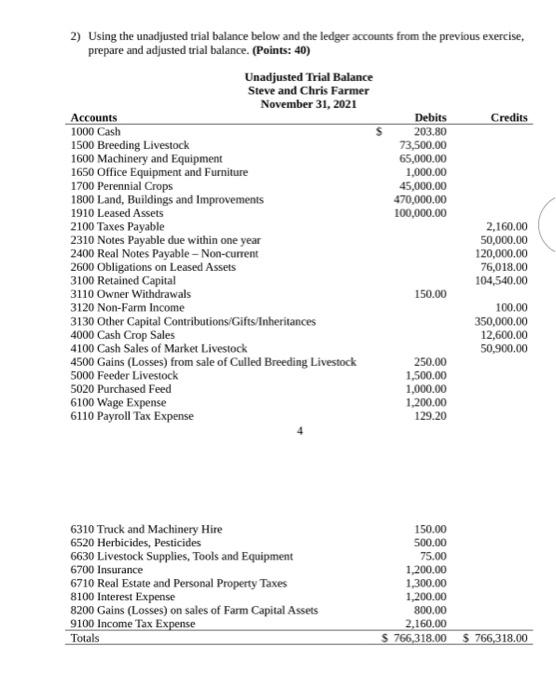 2) Using the unadjusted trial balance below and the ledger accounts from the previous exercise, prepare and adjusted trial balance. **(Points: 40)**

**Unadjusted Trial Balance**
**Steve and Chris Farmer**
**November 31, 2021**

| Accounts | Debits | Credits |
|---|---|---|
| 1000 Cash | $ 203.80 | |
| 1500 Breeding Livestock | 73,500.00 | |
| 1600 Machinery and Equipment | 65,000.00 | |
| 1650 Office Equipment and Furniture | 1,000.00 | |
| 1700 Perennial Crops | 45,000.00 | |
| 1800 Land, Buildings and Improvements | 470,000.00 | |
| 1910 Leased Assets | 100,000.00 | |
| 2100 Taxes Payable | | 2,160.00 |
| 2310 Notes Payable due within one year | | 50,000.00 |
| 2400 Real Notes Payable – Non-current | | 120,000.00 |
| 2600 Obligations on Leased Assets | | 76,018.00 |
| 3100 Retained Capital | | 104,540.00 |
| 3110 Owner Withdrawals | 150.00 | |
| 3120 Non-Farm Income | | 100.00 |
| 3130 Other Capital Contributions/Gifts/Inheritances | | 350,000.00 |
| 4000 Cash Crop Sales | | 12,600.00 |
| 4100 Cash Sales of Market Livestock | | 50,900.00 |
| 4500 Gains (Losses) from sale of Culled Breeding Livestock | 250.00 | |
| 5000 Feeder Livestock | 1,500.00 | |
| 5020 Purchased Feed | 1,000.00 | |
| 6100 Wage Expense | 1,200.00 | |
| 6110 Payroll Tax Expense | 129.20 | |

4

| | | |
|---|---|---|
| 6310 Truck and Machinery Hire | 150.00 | |
| 6520 Herbicides, Pesticides | 500.00 | |
| 6630 Livestock Supplies, Tools and Equipment | 75.00 | |
| 6700 Insurance | 1,200.00 | |
| 6710 Real Estate and Personal Property Taxes | 1,300.00 | |
| 8100 Interest Expense | 1,200.00 | |
| 8200 Gains (Losses) on sales of Farm Capital Assets | 800.00 | |
| 9100 Income Tax Expense | 2,160.00 | |
| Totals | $ 766,318.00 | $ 766,318.00 |